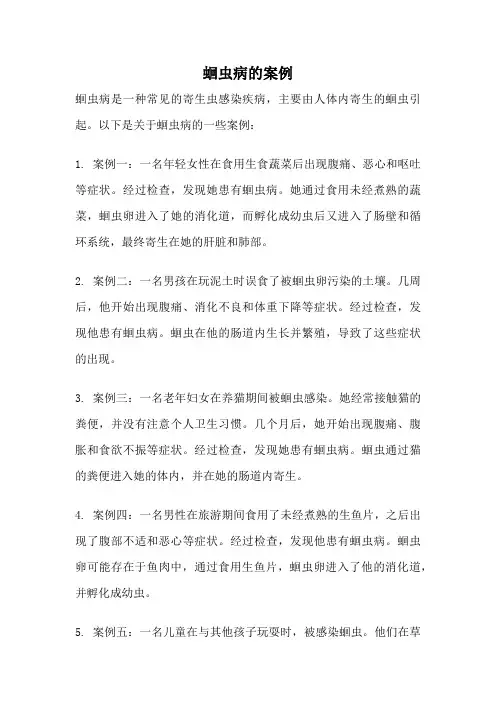 蛔虫病的案例

蛔虫病是一种常见的寄生虫感染疾病，主要由人体内寄生的蛔虫引起。以下是关于蛔虫病的一些案例：

1. 案例一：一名年轻女性在食用生食蔬菜后出现腹痛、恶心和呕吐等症状。经过检查，发现她患有蛔虫病。她通过食用未经煮熟的蔬菜，蛔虫卵进入了她的消化道，而孵化成幼虫后又进入了肠壁和循环系统，最终寄生在她的肝脏和肺部。

2. 案例二：一名男孩在玩泥土时误食了被蛔虫卵污染的土壤。几周后，他开始出现腹痛、消化不良和体重下降等症状。经过检查，发现他患有蛔虫病。蛔虫在他的肠道内生长并繁殖，导致了这些症状的出现。

3. 案例三：一名老年妇女在养猫期间被蛔虫感染。她经常接触猫的粪便，并没有注意个人卫生习惯。几个月后，她开始出现腹痛、腹胀和食欲不振等症状。经过检查，发现她患有蛔虫病。蛔虫通过猫的粪便进入她的体内，并在她的肠道内寄生。

4. 案例四：一名男性在旅游期间食用了未经煮熟的生鱼片，之后出现了腹部不适和恶心等症状。经过检查，发现他患有蛔虫病。蛔虫卵可能存在于鱼肉中，通过食用生鱼片，蛔虫卵进入了他的消化道，并孵化成幼虫。

5. 案例五：一名儿童在与其他孩子玩耍时，被感染蛔虫。他们在草